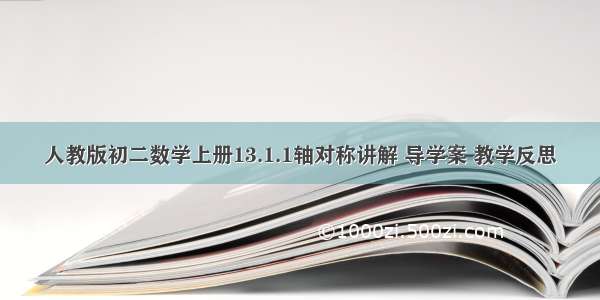 人教版初二数学上册13.1.1轴对称讲解 导学案 教学反思

©1000zi.500zi.com